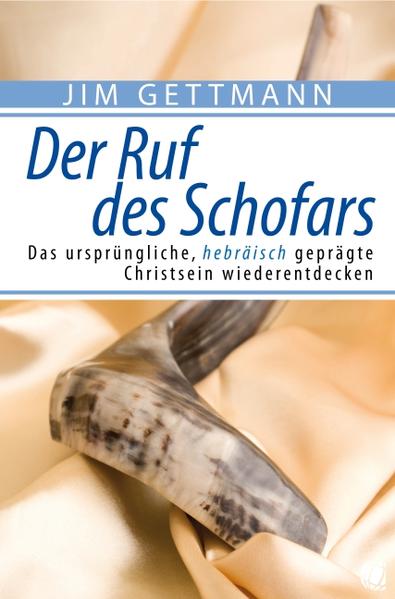 JIM GETTMANN

Der Ruf des Schofars

Das ursprüngliche, hebräisch geprägte Christsein wiederentdecken